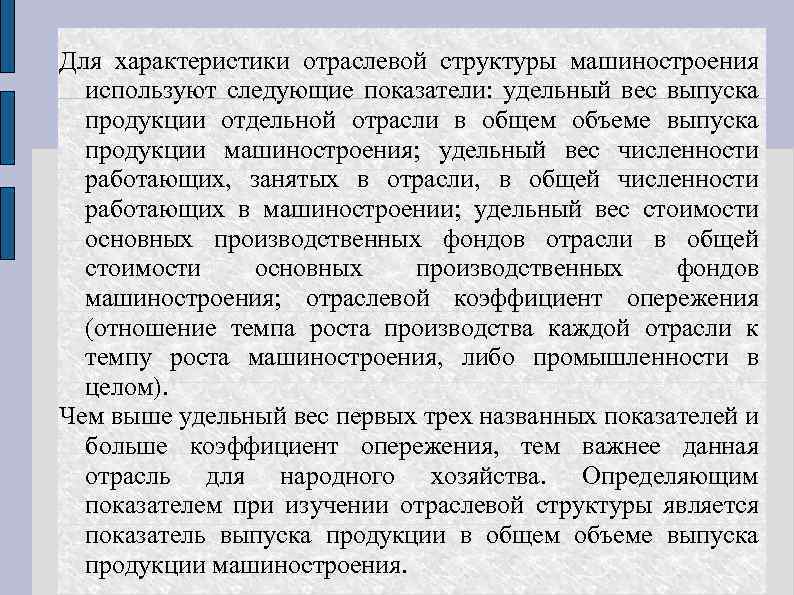 Для характеристики отраслевой структуры машиностроения используют следующие показатели: удельный вес выпуска продукции отдельной отрасли в общем объеме выпуска продукции машиностроения; удельный вес численности работающих, занятых в отрасли, в общей численности работающих в машиностроении; удельный вес стоимости основных производственных фондов отрасли в общей стоимости основных производственных фондов машиностроения; отраслевой коэффициент опережения (отношение темпа роста производства каждой отрасли к темпу роста машиностроения, либо промышленности в целом).

Чем выше удельный вес первых трех названных показателей и больше коэффициент опережения, тем важнее данная отрасль для народного хозяйства. Определяющим показателем при изучении отраслевой структуры является показатель выпуска продукции в общем объеме выпуска продукции машиностроения.